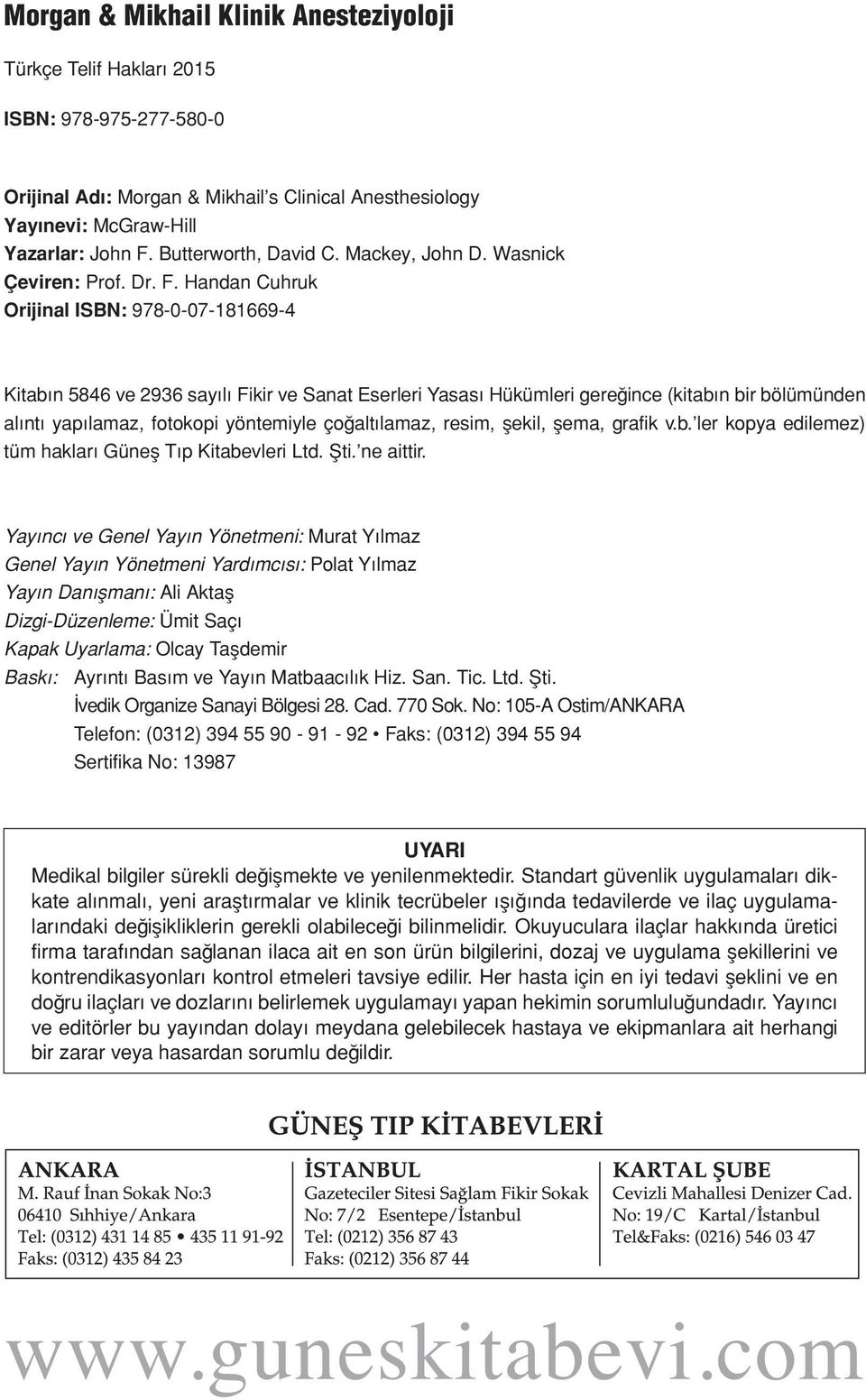 Morgan & Mikhail Klinik Anesteziyoloji

Türkçe Telif Hakları 2015

ISBN: 978-975-277-580-0

Orijinal Adı: Morgan & Mikhail's Clinical Anesthesiology
Yayınevi: McGraw-Hill
Yazarlar: John F. Butterworth, David C. Mackey, John D. Wasnick
Çeviren: Prof. Dr. F. Handan Cuhruk
Orijinal ISBN: 978-0-07-181669-4

Kitabın 5846 ve 2936 sayılı Fikir ve Sanat Eserleri Yasası Hükümleri gereğince (kitabın bir bölümünden alıntı yapılamaz, fotokopi yöntemiyle çoğaltılamaz, resim, şekil, şema, grafik v.b.'ler kopya edilemez) tüm hakları Güneş Tıp Kitabevleri Ltd. Şti.'ne aittir.

Yayıncı ve Genel Yayın Yönetmeni: Murat Yılmaz
Genel Yayın Yönetmeni Yardımcısı: Polat Yılmaz
Yayın Danışmanı: Ali Aktaş
Dizgi-Düzenleme: Ümit Saçı
Kapak Uyarlama: Olcay Taşdemir
Baskı: Ayrıntı Basım ve Yayın Matbaacılık Hiz. San. Tic. Ltd. Şti.
İvedik Organize Sanayi Bölgesi 28. Cad. 770 Sok. No: 105-A Ostim/ANKARA
Telefon: (0312) 394 55 90 - 91 - 92 • Faks: (0312) 394 55 94
Sertifika No: 13987

UYARI
Medikal bilgiler sürekli değişmekte ve yenilenmektedir. Standart güvenlik uygulamaları dikkate alınmalı, yeni araştırmalar ve klinik tecrübeler ışığında tedavilerde ve ilaç uygulamalarındaki değişikliklerin gerekli olabileceği bilinmelidir. Okuyuculara ilaçlar hakkında üretici firma tarafından sağlanan ilaca ait en son ürün bilgilerini, dozaj ve uygulama şekillerini ve kontrendikasyonları kontrol etmeleri tavsiye edilir. Her hasta için en iyi tedavi şeklini ve en doğru ilaçları ve dozlarını belirlemek uygulamayı yapan hekimin sorumluluğundadır. Yayıncı ve editörler bu yayından dolayı meydana gelebilecek hastaya ve ekipmanlara ait herhangi bir zarar veya hasardan sorumlu değildir.

GÜNEŞ TIP KİTABEVLERİ

ANKARA
M. Rauf İnan Sokak No:3
06410 Sıhhiye/Ankara
Tel: (0312) 431 14 85 • 435 11 91-92
Faks: (0312) 435 84 23

İSTANBUL
Gazeteciler Sitesi Sağlam Fikir Sokak
No: 7/2 Esentepe/İstanbul
Tel: (0212) 356 87 43
Faks: (0212) 356 87 44

KARTAL ŞUBE
Cevizli Mahallesi Denizer Cad.
No: 19/C Kartal/İstanbul
Tel&Faks: (0216) 546 03 47

www.guneskitabevi.com